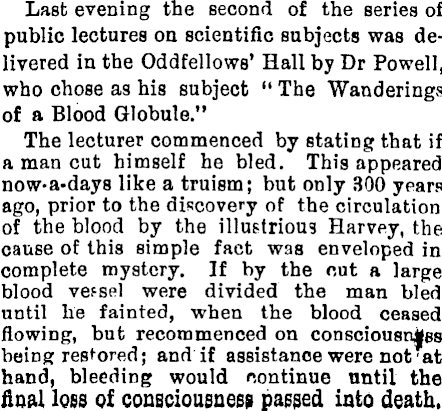 Last evening the second of the series of public lectures on scientific subjects was delivered in the Oddfellows' Hall by Dr Powell, who chose as his subject "The Wanderings of a Blood Globule."

The lecturer commenced by stating that if a man cut himself he bled. This appeared now-a-days like a truism; but only 300 years ago, prior to the discovery of the circulation of the blood by the illustrious Harvey, the cause of this simple fact was enveloped in complete mystery. If by the cut a large blood vessel were divided the man bled until he fainted, when the blood ceased flowing, but recommenced on consciousness being restored; and if assistance were not at hand, bleeding would continue until the final loss of consciousness passed into death.